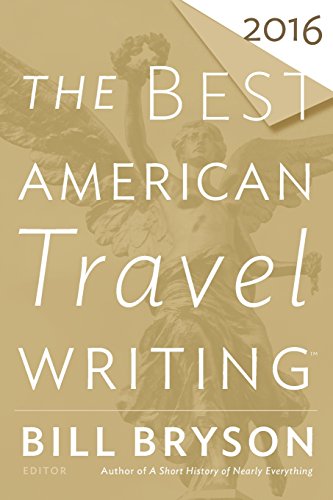 2016

THE BEST AMERICAN Travel WRITING™

BILL BRYSON

EDITOR

Author of A Short History of Nearly Everything